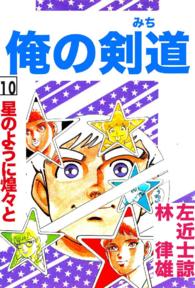 みち
俺の剣道

10

星のように煌々と

左近士諒
林律雄